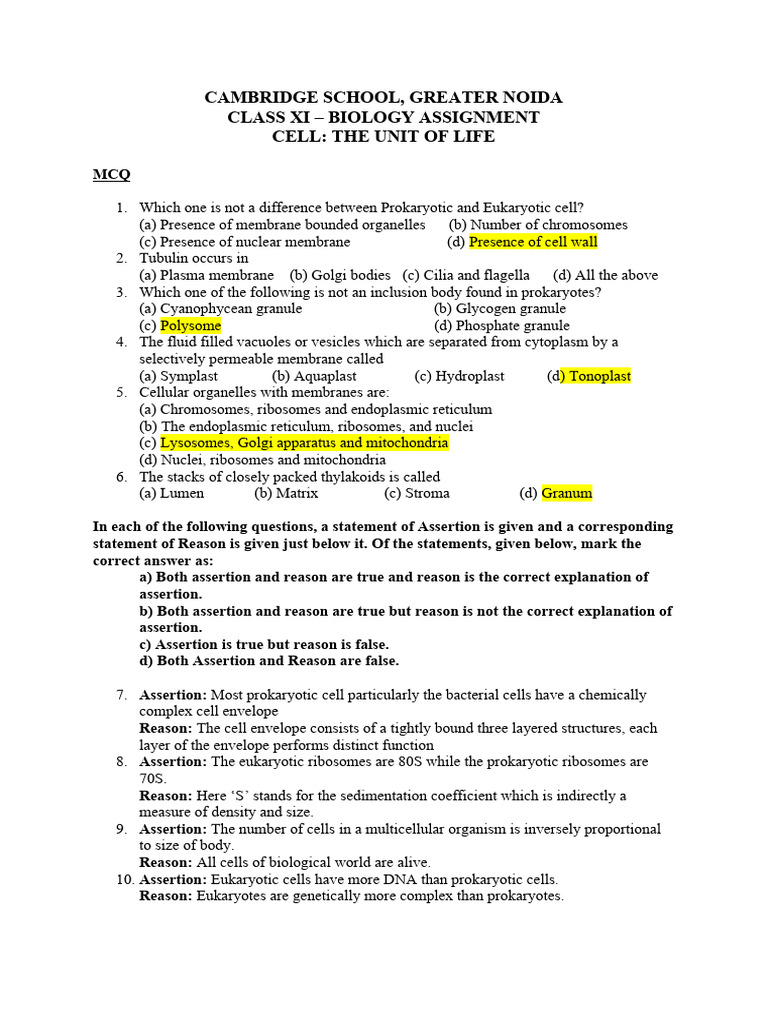 CAMBRIDGE SCHOOL, GREATER NOIDA
CLASS XI – BIOLOGY ASSIGNMENT
CELL: THE UNIT OF LIFE

MCQ

1. Which one is not a difference between Prokaryotic and Eukaryotic cell?
(a) Presence of membrane bounded organelles (b) Number of chromosomes
(c) Presence of nuclear membrane (d) Presence of cell wall
2. Tubulin occurs in
(a) Plasma membrane (b) Golgi bodies (c) Cilia and flagella (d) All the above
3. Which one of the following is not an inclusion body found in prokaryotes?
(a) Cyanophycean granule (b) Glycogen granule
(c) Polysome (d) Phosphate granule
4. The fluid filled vacuoles or vesicles which are separated from cytoplasm by a selectively permeable membrane called
(a) Symplast (b) Aquaplast (c) Hydroplast (d) Tonoplast
5. Cellular organelles with membranes are:
(a) Chromosomes, ribosomes and endoplasmic reticulum
(b) The endoplasmic reticulum, ribosomes, and nuclei
(c) Lysosomes, Golgi apparatus and mitochondria
(d) Nuclei, ribosomes and mitochondria
6. The stacks of closely packed thylakoids is called
(a) Lumen (b) Matrix (c) Stroma (d) Granum

In each of the following questions, a statement of Assertion is given and a corresponding statement of Reason is given just below it. Of the statements, given below, mark the correct answer as:
a) Both assertion and reason are true and reason is the correct explanation of assertion.
b) Both assertion and reason are true but reason is not the correct explanation of assertion.
c) Assertion is true but reason is false.
d) Both Assertion and Reason are false.

7. Assertion: Most prokaryotic cell particularly the bacterial cells have a chemically complex cell envelope
Reason: The cell envelope consists of a tightly bound three layered structures, each layer of the envelope performs distinct function
8. Assertion: The eukaryotic ribosomes are 80S while the prokaryotic ribosomes are 70S.
Reason: Here ‘S’ stands for the sedimentation coefficient which is indirectly a measure of density and size.
9. Assertion: The number of cells in a multicellular organism is inversely proportional to size of body.
Reason: All cells of biological world are alive.
10. Assertion: Eukaryotic cells have more DNA than prokaryotic cells.
Reason: Eukaryotes are genetically more complex than prokaryotes.